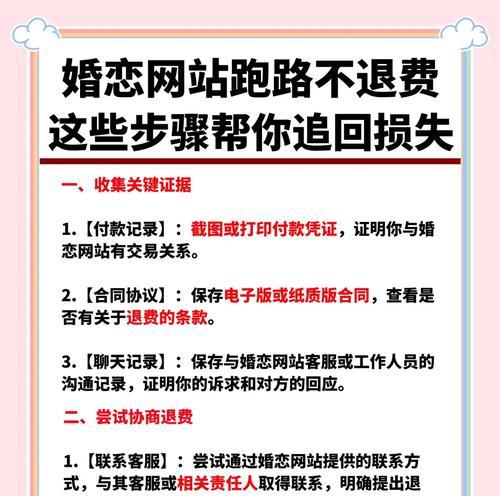 婚恋网站跑路不退费
这些步骤帮你追回损失

一、收集关键证据

1.【付款记录】：截图或打印付款凭证，证明你与婚恋网站有交易关系。

2.【合同协议】：保存电子版或纸质版合同，查看是否有关于退费的条款。

3.【聊天记录】：保存与婚恋网站客服或工作人员的沟通记录，证明你的诉求和对方的回应。

二、尝试协商退费

1.【联系客服】：尝试通过婚恋网站提供的联系方式，与其客服或相关责任人取得联系，明确提出退